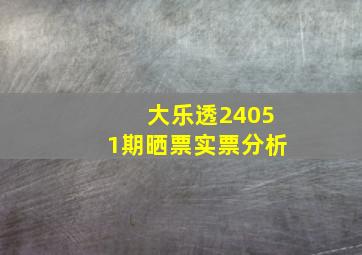 大乐透24051期晒票实票分析